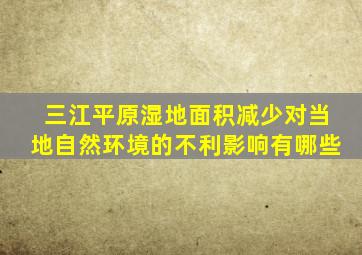 三江平原湿地面积减少对当地自然环境的不利影响有哪些